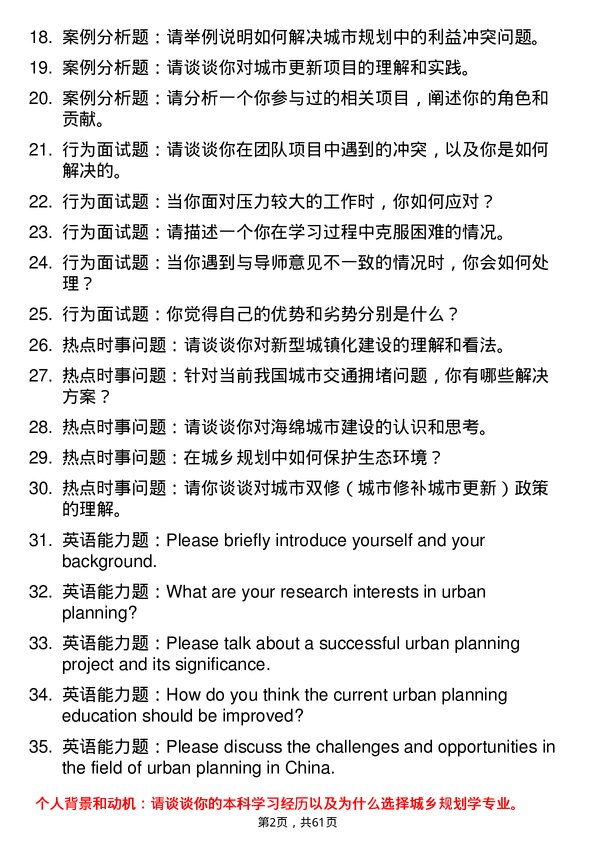 18. 案例分析题：请举例说明如何解决城市规划中的利益冲突问题。

19. 案例分析题：请谈谈你对城市更新项目的理解和实践。

20. 案例分析题：请分析一个你参与过的相关项目，阐述你的角色和贡献。

21. 行为面试题：请谈谈你在团队项目中遇到的冲突，以及你是如何解决的。

22. 行为面试题：当你面对压力较大的工作时，你如何应对？

23. 行为面试题：请描述一个你在学习过程中克服困难的情况。

24. 行为面试题：当你遇到与导师意见不一致的情况时，你会如何处理？

25. 行为面试题：你觉得自己的优势和劣势分别是什么？

26. 热点时事问题：请谈谈你对新型城镇化建设的理解和看法。

27. 热点时事问题：针对当前我国城市交通拥堵问题，你有哪些解决方案？

28. 热点时事问题：请谈谈你对海绵城市建设的认识和思考。

29. 热点时事问题：在城乡规划中如何保护生态环境？

30. 热点时事问题：请你谈谈对城市双修（城市修补城市更新）政策的理解。

31. 英语能力题：Please briefly introduce yourself and your background.

32. 英语能力题：What are your research interests in urban planning?

33. 英语能力题：Please talk about a successful urban planning project and its significance.

34. 英语能力题：How do you think the current urban planning education should be improved?

35. 英语能力题：Please discuss the challenges and opportunities in the field of urban planning in China.

个人背景和动机：请谈谈你的本科学习经历以及为什么选择城乡规划学专业。

第2页，共61页